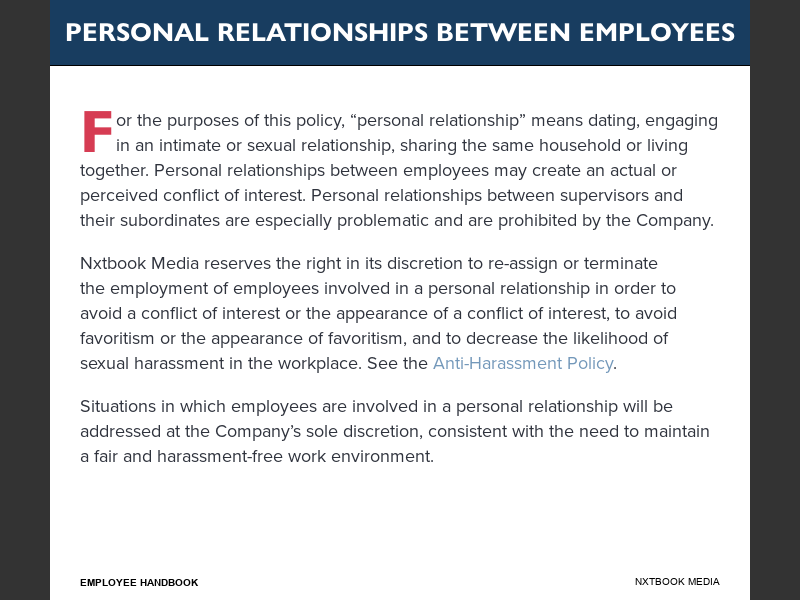 PERSONAL RELATIONSHIPS BETWEEN EMPLOYEES

For the purposes of this policy, “personal relationship” means dating, engaging in an intimate or sexual relationship, sharing the same household or living together. Personal relationships between employees may create an actual or perceived conflict of interest. Personal relationships between supervisors and their subordinates are especially problematic and are prohibited by the Company.

Nxtbook Media reserves the right in its discretion to re-assign or terminate the employment of employees involved in a personal relationship in order to avoid a conflict of interest or the appearance of a conflict of interest, to avoid favoritism or the appearance of favoritism, and to decrease the likelihood of sexual harassment in the workplace. See the Anti-Harassment Policy.

Situations in which employees are involved in a personal relationship will be addressed at the Company’s sole discretion, consistent with the need to maintain a fair and harassment-free work environment.

EMPLOYEE HANDBOOK

NXTBOOK MEDIA